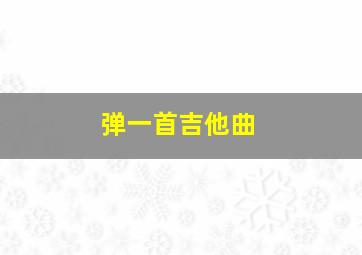 弹一首吉他曲